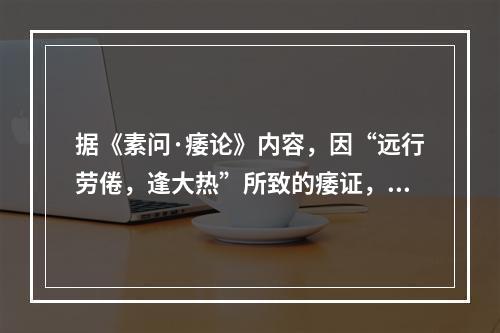 据《素问·痿论》内容，因“远行劳倦，逢大热”所致的痿证，...